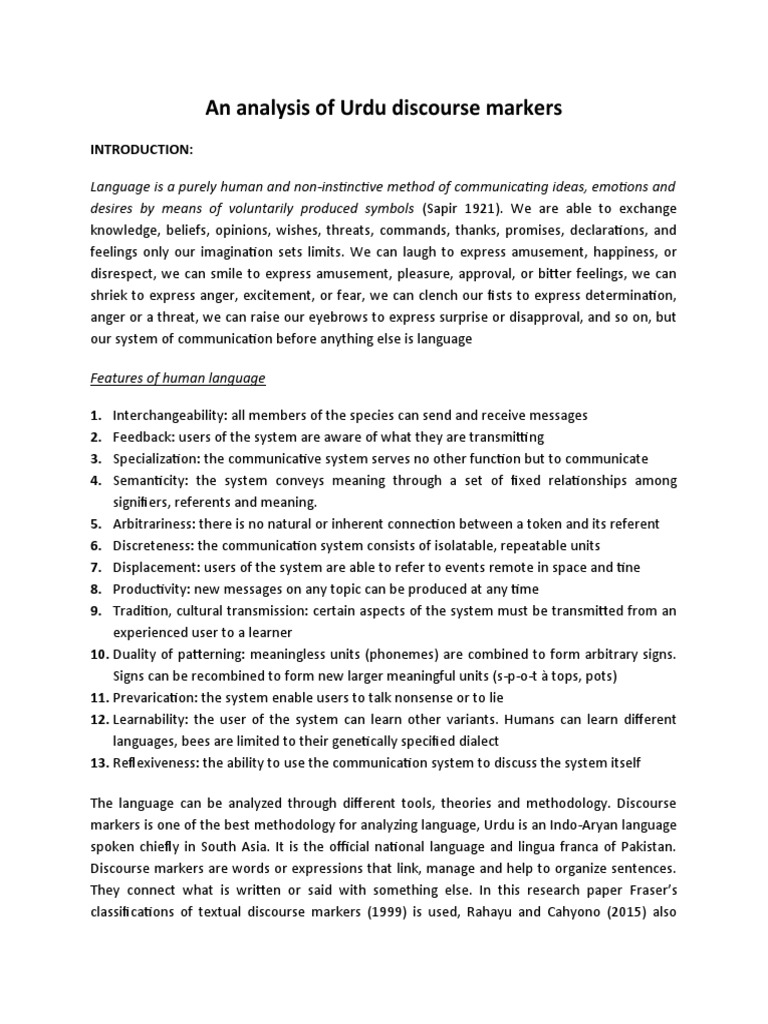 An analysis of Urdu discourse markers

INTRODUCTION:

Language is a purely human and non-instinctive method of communicating ideas, emotions and desires by means of voluntarily produced symbols (Sapir 1921). We are able to exchange knowledge, beliefs, opinions, wishes, threats, commands, thanks, promises, declarations, and feelings only our imagination sets limits. We can laugh to express amusement, happiness, or disrespect, we can smile to express amusement, pleasure, approval, or bitter feelings, we can shriek to express anger, excitement, or fear, we can clench our fists to express determination, anger or a threat, we can raise our eyebrows to express surprise or disapproval, and so on, but our system of communication before anything else is language

Features of human language

1. Interchangeability: all members of the species can send and receive messages
2. Feedback: users of the system are aware of what they are transmitting
3. Specialization: the communicative system serves no other function but to communicate
4. Semanticity: the system conveys meaning through a set of fixed relationships among signifiers, referents and meaning.
5. Arbitrariness: there is no natural or inherent connection between a token and its referent
6. Discreteness: the communication system consists of isolatable, repeatable units
7. Displacement: users of the system are able to refer to events remote in space and tine
8. Productivity: new messages on any topic can be produced at any time
9. Tradition, cultural transmission: certain aspects of the system must be transmitted from an experienced user to a learner
10. Duality of patterning: meaningless units (phonemes) are combined to form arbitrary signs. Signs can be recombined to form new larger meaningful units (s-p-o-t à tops, pots)
11. Prevarication: the system enable users to talk nonsense or to lie
12. Learnability: the user of the system can learn other variants. Humans can learn different languages, bees are limited to their genetically specified dialect
13. Reflexiveness: the ability to use the communication system to discuss the system itself

The language can be analyzed through different tools, theories and methodology. Discourse markers is one of the best methodology for analyzing language, Urdu is an Indo-Aryan language spoken chiefly in South Asia. It is the official national language and lingua franca of Pakistan. Discourse markers are words or expressions that link, manage and help to organize sentences. They connect what is written or said with something else. In this research paper Fraser's classifications of textual discourse markers (1999) is used, Rahayu and Cahyono (2015) also